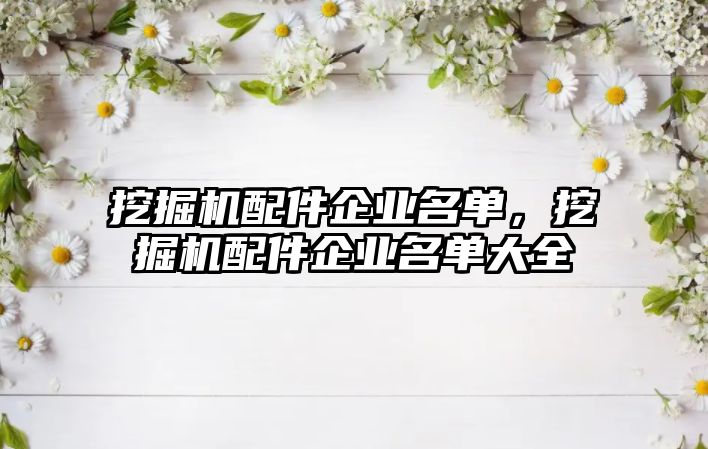 挖掘机配件企业名单，挖掘机配件企业名单大全